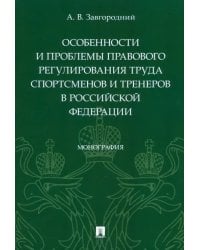 А. В. Завгородний

ОСОБЕННОСТИ И ПРОБЛЕМЫ ПРАВОВОГО РЕГУЛИРОВАНИЯ ТРУДА СПОРТСМЕНОВ И ТРЕНЕРОВ В РОССИЙСКОЙ ФЕДЕРАЦИИ

МОНОГРАФИЯ